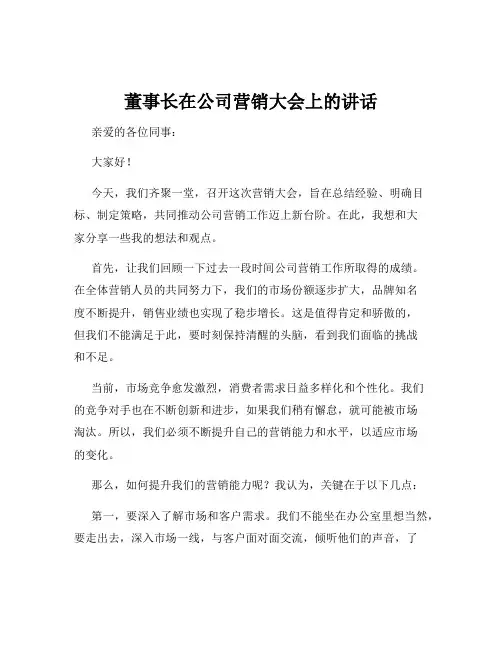 董事长在公司营销大会上的讲话

亲爱的各位同事：

大家好！

今天，我们齐聚一堂，召开这次营销大会，旨在总结经验、明确目标、制定策略，共同推动公司营销工作迈上新台阶。在此，我想和大家分享一些我的想法和观点。

首先，让我们回顾一下过去一段时间公司营销工作所取得的成绩。在全体营销人员的共同努力下，我们的市场份额逐步扩大，品牌知名度不断提升，销售业绩也实现了稳步增长。这是值得肯定和骄傲的，但我们不能满足于此，要时刻保持清醒的头脑，看到我们面临的挑战和不足。

当前，市场竞争愈发激烈，消费者需求日益多样化和个性化。我们的竞争对手也在不断创新和进步，如果我们稍有懈怠，就可能被市场淘汰。所以，我们必须不断提升自己的营销能力和水平，以适应市场的变化。

那么，如何提升我们的营销能力呢？我认为，关键在于以下几点：

第一，要深入了解市场和客户需求。我们不能坐在办公室里想当然，要走出去，深入市场一线，与客户面对面交流，倾听他们的声音，了